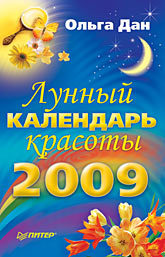 Ольга Дан

Лунный
КАЛЕНДАРЬ
красоты
2009

ПИТЕР